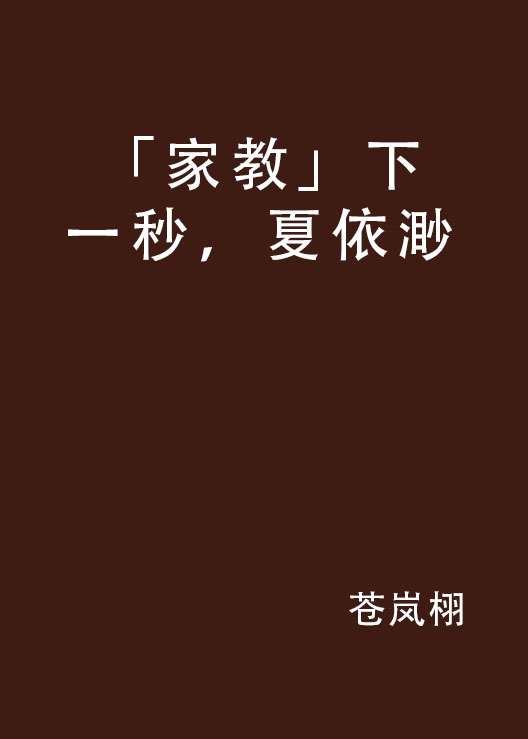 「家教」下一秒，夏依渺

苍岚栩